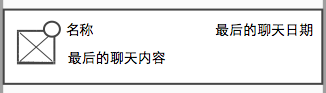 名称 最后的聊天日期

最后的聊天内容